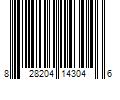 8 28204 14304 6